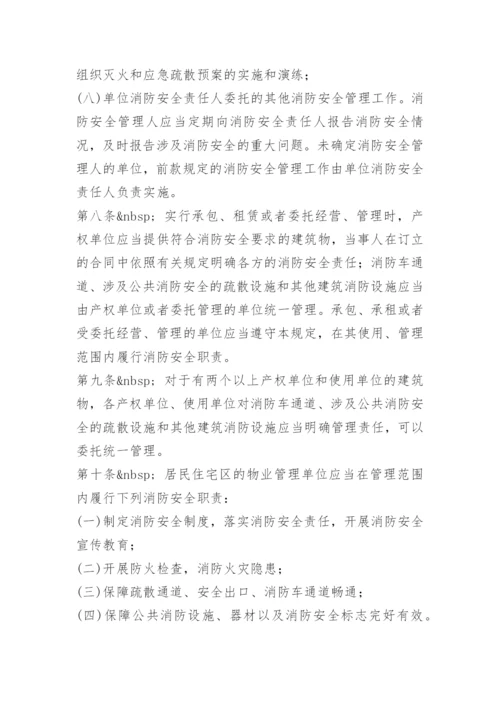 组织灭火和应急疏散预案的实施和演练；

(八)单位消防安全责任人委托的其他消防安全管理工作。消防安全管理人应当定期向消防安全责任人报告消防安全情况，及时报告涉及消防安全的重大问题。未确定消防安全管理人的单位，前款规定的消防安全管理工作由单位消防安全责任人负责实施。

第八条&nbsp; 实行承包、租赁或者委托经营、管理时，产权单位应当提供符合消防安全要求的建筑物，当事人在订立的合同中依照有关规定明确各方的消防安全责任；消防车通道、涉及公共消防安全的疏散设施和其他建筑消防设施应当由产权单位或者委托管理的单位统一管理。承包、承租或者受委托经营、管理的单位应当遵守本规定，在其使用、管理范围内履行消防安全职责。

第九条&nbsp; 对于有两个以上产权单位和使用单位的建筑物，各产权单位、使用单位对消防车通道、涉及公共消防安全的疏散设施和其他建筑消防设施应当明确管理责任，可以委托统一管理。

第十条&nbsp; 居民住宅区的物业管理单位应当在管理范围内履行下列消防安全职责：

(一)制定消防安全制度，落实消防安全责任，开展消防安全宣传教育；

(二)开展防火检查，消防火灾隐患；

(三)保障疏散通道、安全出口、消防车通道畅通；

(四)保障公共消防设施、器材以及消防安全标志完好有效。